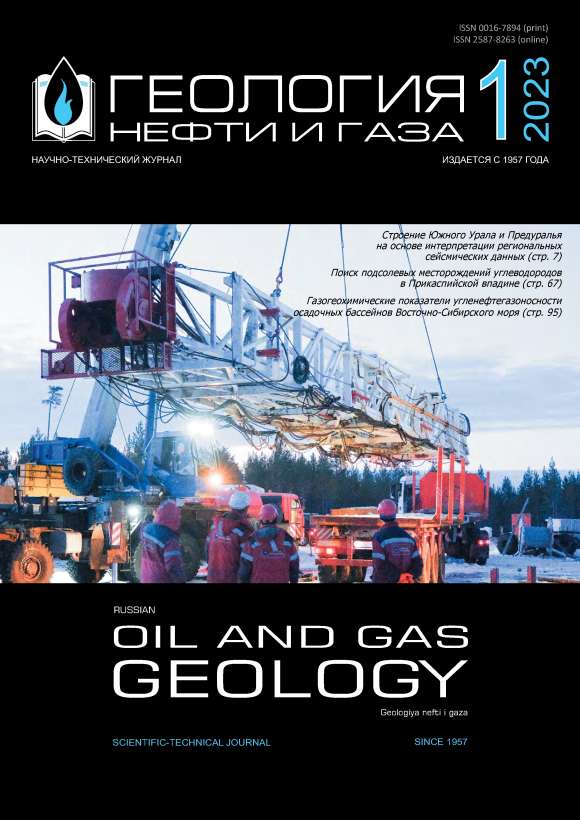 ISSN 0016-7894 (print)
ISSN 2587-8263 (online)

ГЕОЛОГИЯ
НЕФТИ И ГАЗА

1
2023

НАУЧНО-ТЕХНИЧЕСКИЙ ЖУРНАЛ

ИЗДАЕТСЯ С 1957 ГОДА

Строение Южного Урала и Предуралья на основе интерпретации региональных сейсмических данных (стр. 7)

Поиск подсолевых месторождений углеводородов в Прикаспийской впадине (стр. 67)

Газогеохимические показатели угленефтегазоносности осадочных бассейнов Восточно-Сибирского моря (стр. 95)

RUSSIAN
OIL AND GAS
GEOLOGY

Geologiya nefti i gaza

SCIENTIFIC-TECHNICAL JOURNAL

SINCE 1957